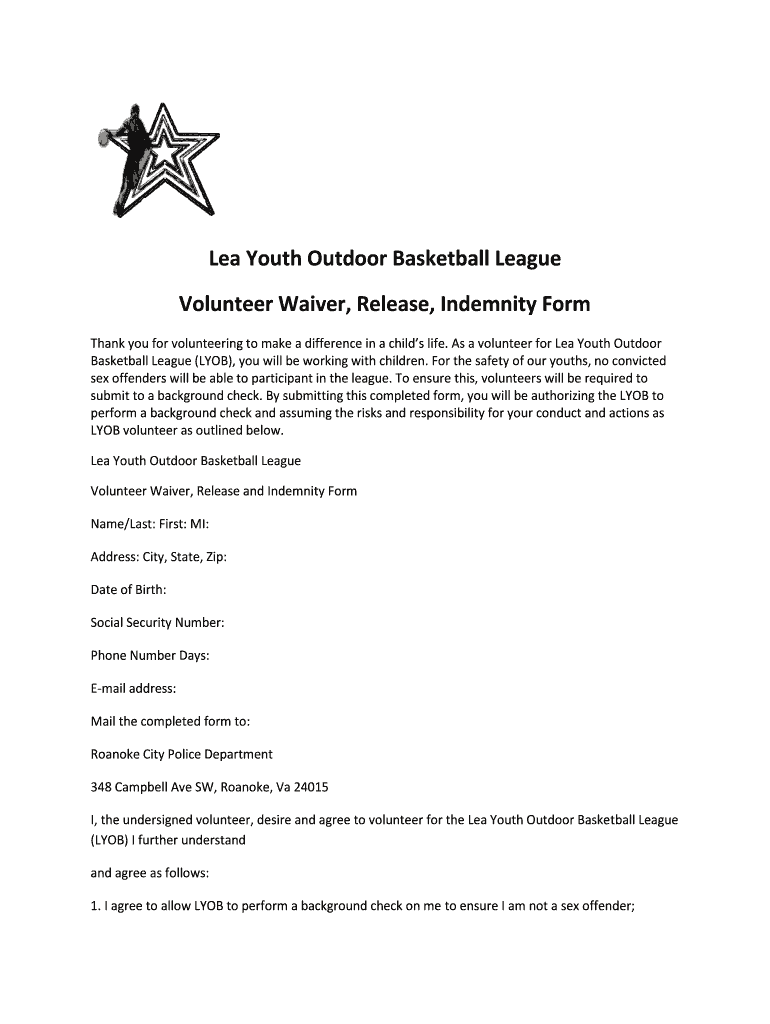 Lea Youth Outdoor Basketball League

Volunteer Waiver, Release, Indemnity Form

Thank you for volunteering to make a difference in a child's life. As a volunteer for Lea Youth Outdoor Basketball League (LYOB), you will be working with children. For the safety of our youths, no convicted sex offenders will be able to participant in the league. To ensure this, volunteers will be required to submit to a background check. By submitting this completed form, you will be authorizing the LYOB to perform a background check and assuming the risks and responsibility for your conduct and actions as LYOB volunteer as outlined below.

Lea Youth Outdoor Basketball League

Volunteer Waiver, Release and Indemnity Form

Name/Last: First: MI:

Address: City, State, Zip:

Date of Birth:

Social Security Number:

Phone Number Days:

E-mail address:

Mail the completed form to:

Roanoke City Police Department

348 Campbell Ave SW, Roanoke, Va 24015

I, the undersigned volunteer, desire and agree to volunteer for the Lea Youth Outdoor Basketball League (LYOB) I further understand

and agree as follows:

1. I agree to allow LYOB to perform a background check on me to ensure I am not a sex offender;